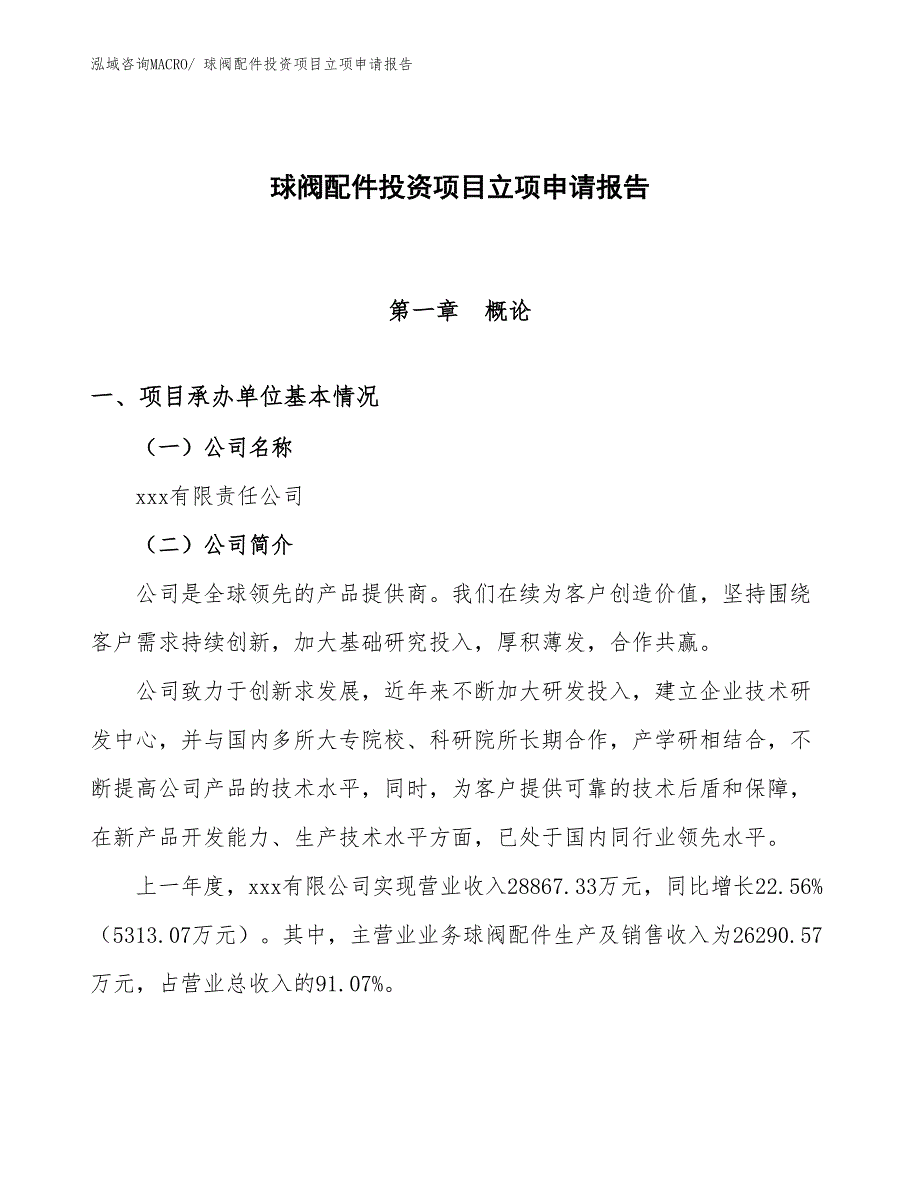 泓域咨询MACRO/ 球阀配件投资项目立项申请报告

球阀配件投资项目立项申请报告

第一章　概论

一、项目承办单位基本情况

（一）公司名称

xxx有限责任公司

（二）公司简介

公司是全球领先的产品提供商。我们在续为客户创造价值，坚持围绕客户需求持续创新，加大基础研究投入，厚积薄发，合作共赢。

公司致力于创新求发展，近年来不断加大研发投入，建立企业技术研发中心，并与国内多所大专院校、科研院所长期合作，产学研相结合，不断提高公司产品的技术水平，同时，为客户提供可靠的技术后盾和保障，在新产品开发能力、生产技术水平方面，已处于国内同行业领先水平。

上一年度，xxx有限公司实现营业收入28867.33万元，同比增长22.56%（5313.07万元）。其中，主营业业务球阀配件生产及销售收入为26290.57万元，占营业总收入的91.07%。